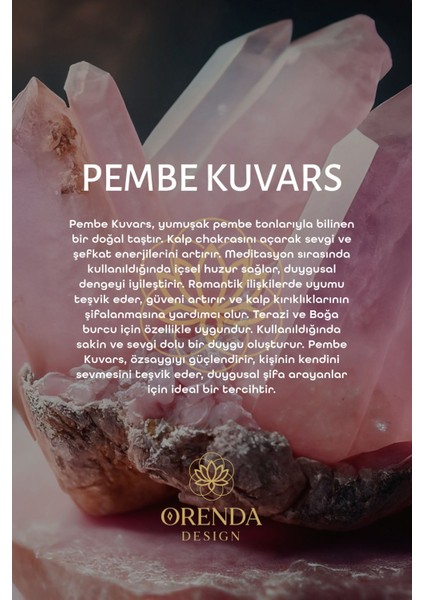 PEMBE KUVARS

Pembe Kuvars, yumuşak pembe tonlarıyla bilinen bir doğal taştır. Kalp chakrasını açarak sevgi ve şefkat enerjilerini artırır. Meditasyon sırasında kullanıldığında içsel huzur sağlar, duygusal dengeyi iyileştirir. Romantik ilişkilerde uyumu teşvik eder, güveni artırır ve kalp kırıklıklarının şifalanmasına yardımcı olur. Terazi ve Boğa burcu için özellikle uygundur. Kullanıldığında sakin ve sevgi dolu bir duygu oluşturur. Pembe Kuvars, özsaygıyı güçlendirir, kişinin kendini sevmesini teşvik eder, duygusal şifa arayanlar için ideal bir tercihtir.

ORENDA
DESIGN